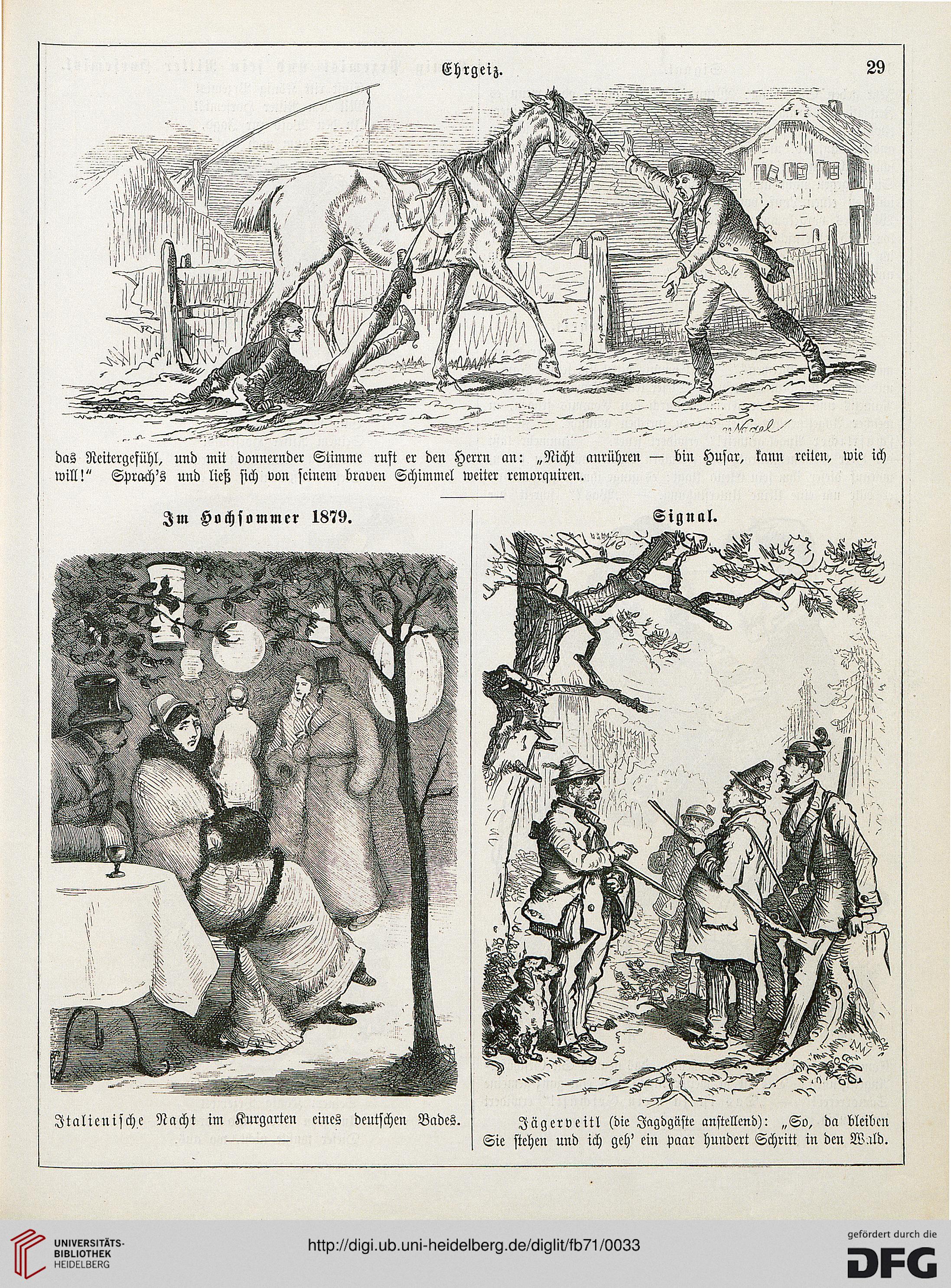 Ehrgeiz.

29

das Reitergefühl, und mit donnernder Stimme ruft er den Herrn an: „Nicht anrühren — bin Husar, kann reiten, wie ich will!" Sprach's und ließ sich von seinem braven Schimmel weiter remorquiren.

Im Hochsommer 1879.

Italienische Nacht im Kurgarten eines deutschen Bades.

Signal.

Jägerveitl (die Jagdgäste anstellend): „So, da bleiben Sie stehen und ich geh' ein paar hundert Schritt in den Wald.

UNIVERSITÄTS-BIBLIOTHEK HEIDELBERG

http://digi.ub.uni-heidelberg.de/diglit/fb71/0033

gefördert durch die DFG